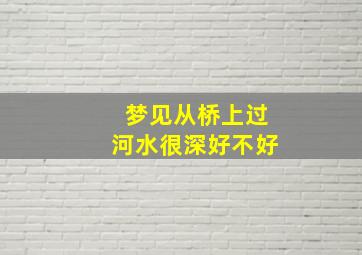 梦见从桥上过
河水很深好不好